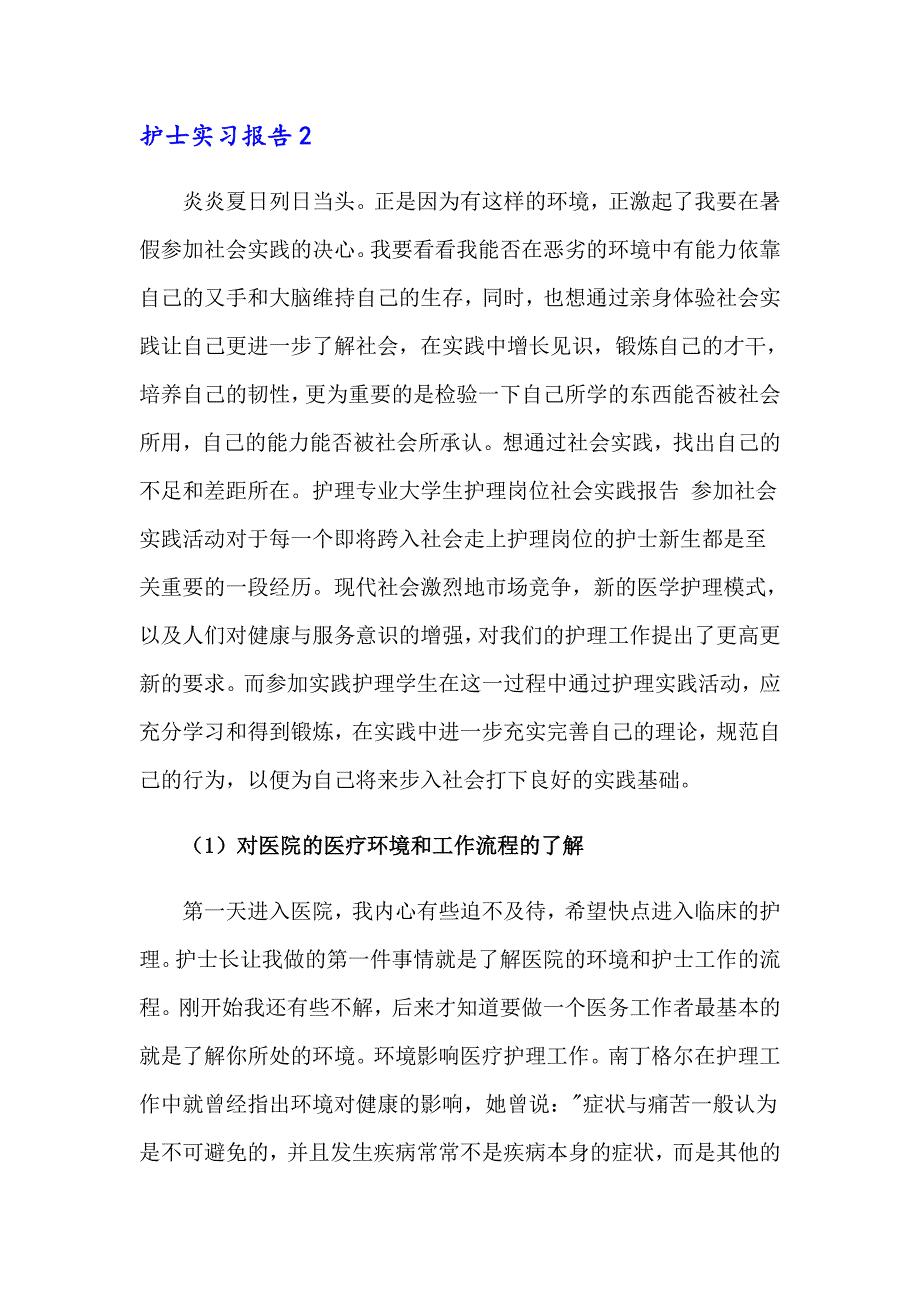 护士实习报告2

炎炎夏日列日当头。正是因为有这样的环境，正激起了我要在暑假参加社会实践的决心。我要看看我能否在恶劣的环境中有能力依靠自己的又手和大脑维持自己的生存，同时，也想通过亲身体验社会实践让自己更进一步了解社会，在实践中增长见识，锻炼自己的才干，培养自己的韧性，更为重要的是检验一下自己所学的东西能否被社会所用，自己的能力能否被社会所承认。想通过社会实践，找出自己的不足和差距所在。护理专业大学生护理岗位社会实践报告 参加社会实践活动对于每一个即将跨入社会走上护理岗位的护士新生都是至关重要的一段经历。现代社会激烈地市场竞争，新的医学护理模式，以及人们对健康与服务意识的增强，对我们的护理工作提出了更高更新的要求。而参加实践护理学生在这一过程中通过护理实践活动，应充分学习和得到锻炼，在实践中进一步充实完善自己的理论，规范自己的行为，以便为自己将来步入社会打下良好的实践基础。

（1）对医院的医疗环境和工作流程的了解

第一天进入医院，我内心有些迫不及待，希望快点进入临床的护理。护士长让我做的第一件事情就是了解医院的环境和护士工作的流程。刚开始我还有些不解，后来才知道要做一个医务工作者最基本的就是了解你所处的环境。环境影响医疗护理工作。南丁格尔在护理工作中就曾经指出环境对健康的影响，她曾说："症状与痛苦一般认为是不可避免的，并且发生疾病常常不是疾病本身的症状，而是其他的